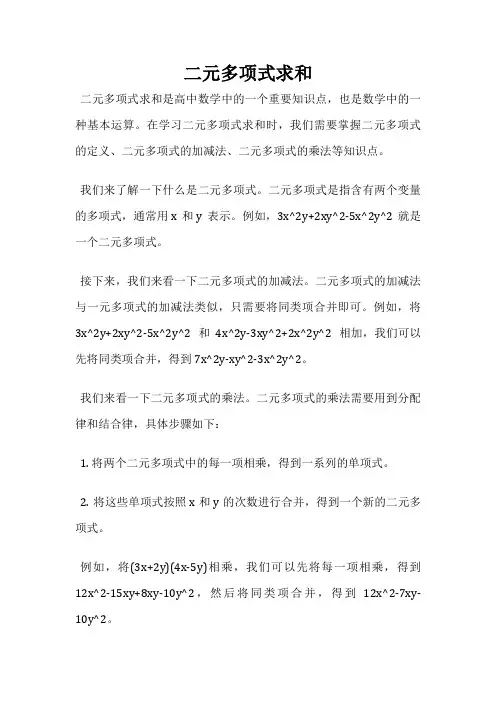 二元多项式求和

二元多项式求和是高中数学中的一个重要知识点，也是数学中的一种基本运算。在学习二元多项式求和时，我们需要掌握二元多项式的定义、二元多项式的加减法、二元多项式的乘法等知识点。

我们来了解一下什么是二元多项式。二元多项式是指含有两个变量的多项式，通常用 x 和 y 表示。例如，3x^2y+2xy^2-5x^2y^2 就是一个二元多项式。

接下来，我们来看一下二元多项式的加减法。二元多项式的加减法与一元多项式的加减法类似，只需要将同类项合并即可。例如，将 3x^2y+2xy^2-5x^2y^2 和 4x^2y-3xy^2+2x^2y^2 相加，我们可以先将同类项合并，得到 7x^2y-xy^2-3x^2y^2。

我们来看一下二元多项式的乘法。二元多项式的乘法需要用到分配律和结合律，具体步骤如下：

1. 将两个二元多项式中的每一项相乘，得到一系列的单项式。

2. 将这些单项式按照 x 和 y 的次数进行合并，得到一个新的二元多项式。

例如，将(3x+2y)(4x-5y)相乘，我们可以先将每一项相乘，得到 12x^2-15xy+8xy-10y^2，然后将同类项合并，得到 12x^2-7xy-10y^2。